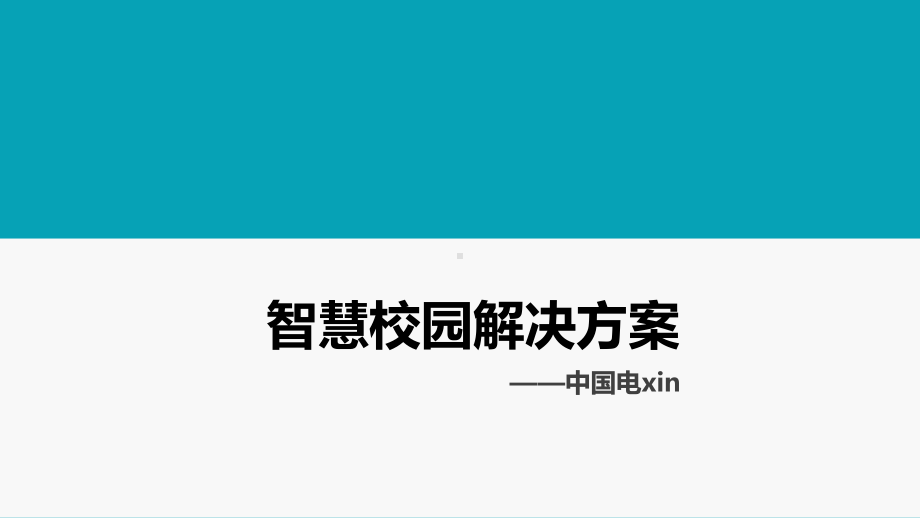 智慧校园解决方案

——中国电xin